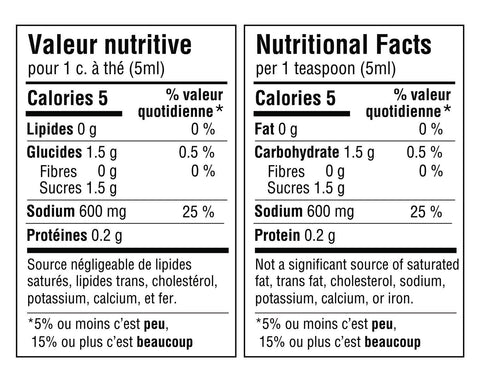 Valeur nutritive
pour 1 c. à thé (5ml)

| Calories 5 | % valeur quotidienne* |
|---|---|
| Lipides 0 g | 0 % |
| Glucides 1.5 g | 0.5 % |
| Fibres 0 g | 0 % |
| Sucres 1.5 g | |
| Sodium 600 mg | 25 % |
| Protéines 0.2 g | |

Source négligeable de lipides saturés, lipides trans, cholestérol, potassium, calcium, et fer.

*5% ou moins c'est peu, 15% ou plus c'est beaucoup

Nutritional Facts
per 1 teaspoon (5ml)

| Calories 5 | % valeur quotidienne* |
|---|---|
| Fat 0 g | 0 % |
| Carbohydrate 1.5 g | 0.5 % |
| Fibres 0 g | 0 % |
| Sucres 1.5 g | |
| Sodium 600 mg | 25 % |
| Protein 0.2 g | |

Not a significant source of saturated fat, trans fat, cholesterol, sodium, potassium, calcium, or iron.

*5% ou moins c'est peu, 15% ou plus c'est beaucoup